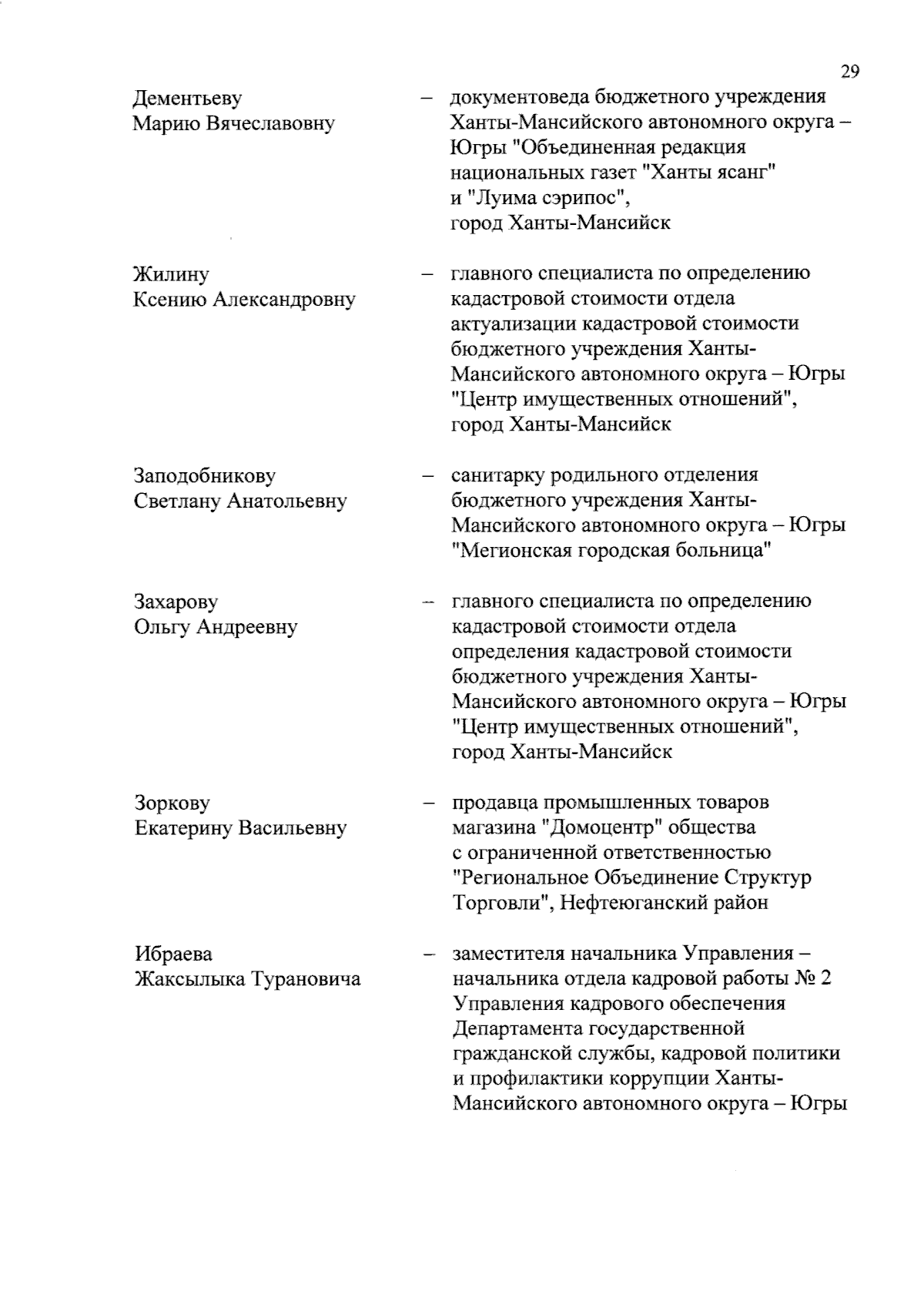 29

Дементьеву
Марию Вячеславовну

– документоведа бюджетного учреждения Ханты-Мансийского автономного округа – Югры "Объединенная редакция национальных газет "Ханты ясанг" и "Луима сэрипос", город Ханты-Мансийск

Жилину
Ксению Александровну

– главного специалиста по определению кадастровой стоимости отдела актуализации кадастровой стоимости бюджетного учреждения Ханты-Мансийского автономного округа – Югры "Центр имущественных отношений", город Ханты-Мансийск

Заподобникову
Светлану Анатольевну

– санитарку родильного отделения бюджетного учреждения Ханты-Мансийского автономного округа – Югры "Мегионская городская больница"

Захарову
Ольгу Андреевну

– главного специалиста по определению кадастровой стоимости отдела определения кадастровой стоимости бюджетного учреждения Ханты-Мансийского автономного округа – Югры "Центр имущественных отношений", город Ханты-Мансийск

Зоркову
Екатерину Васильевну

– продавца промышленных товаров магазина "Домоцентр" общества с ограниченной ответственностью "Региональное Объединение Структур Торговли", Нефтеюганский район

Ибраева
Жаксылыка Турановича

– заместителя начальника Управления – начальника отдела кадровой работы № 2 Управления кадрового обеспечения Департамента государственной гражданской службы, кадровой политики и профилактики коррупции Ханты-Мансийского автономного округа – Югры